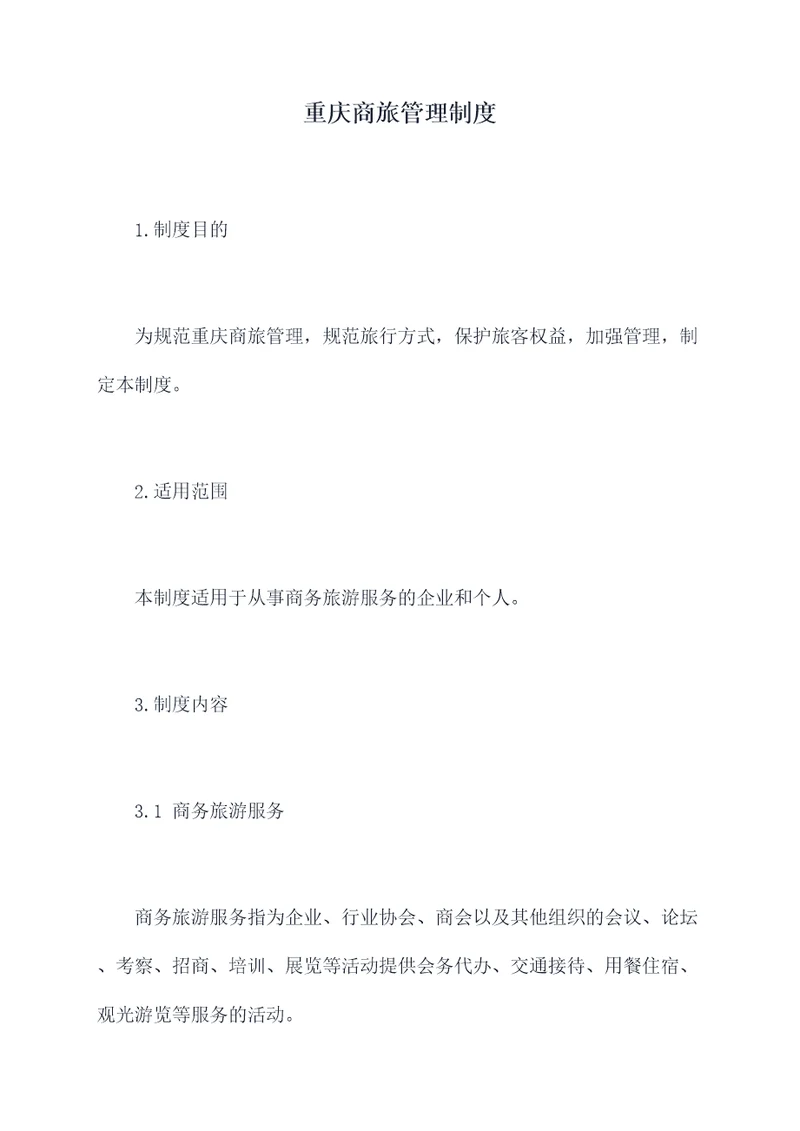 重庆商旅管理制度

1.制度目的

为规范重庆商旅管理，规范旅行方式，保护旅客权益，加强管理，制定本制度。

2.适用范围

本制度适用于从事商务旅游服务的企业和个人。

3.制度内容

3.1 商务旅游服务

商务旅游服务指为企业、行业协会、商会以及其他组织的会议、论坛、考察、招商、培训、展览等活动提供会务代办、交通接待、用餐住宿、观光游览等服务的活动。